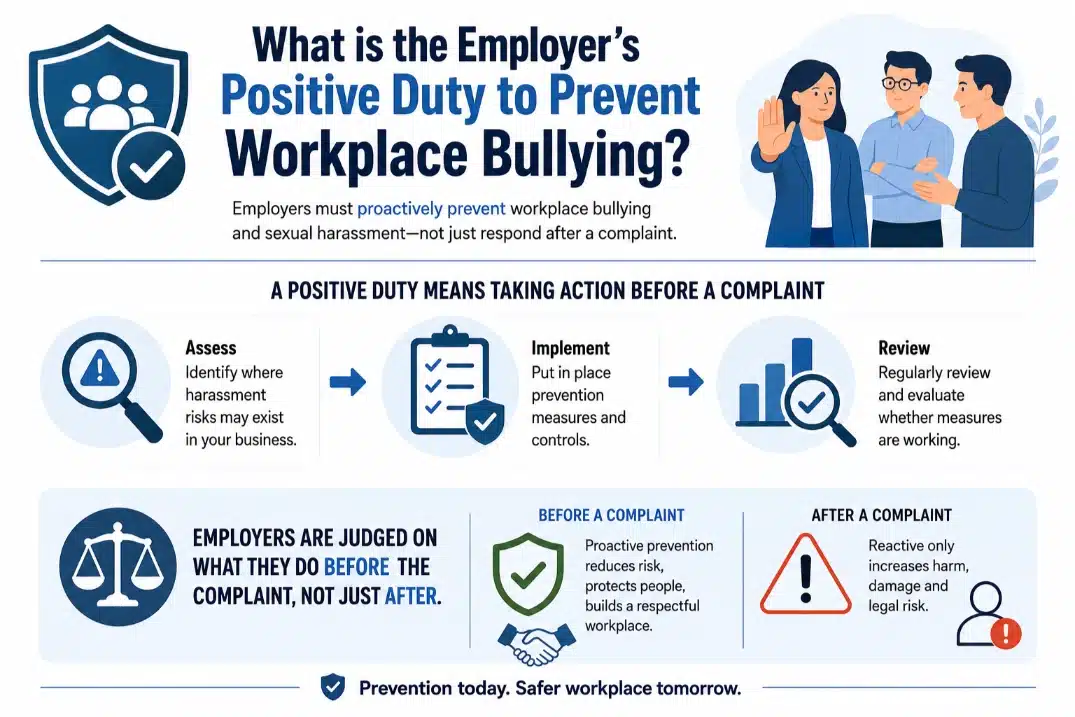 What is the Employer's Positive Duty to Prevent Workplace Bullying?

Employers must proactively prevent workplace bullying and sexual harassment—not just respond after a complaint.

A POSITIVE DUTY MEANS TAKING ACTION BEFORE A COMPLAINT

Assess
Identify where harassment risks may exist in your business.

Implement
Put in place prevention measures and controls.

Review
Regularly review and evaluate whether measures are working.

EMPLOYERS ARE JUDGED ON WHAT THEY DO BEFORE THE COMPLAINT, NOT JUST AFTER.

BEFORE A COMPLAINT
Proactive prevention reduces risk, protects people, builds a respectful workplace.

AFTER A COMPLAINT
Reactive only increases harm, damage and legal risk.

Prevention today. Safer workplace tomorrow.